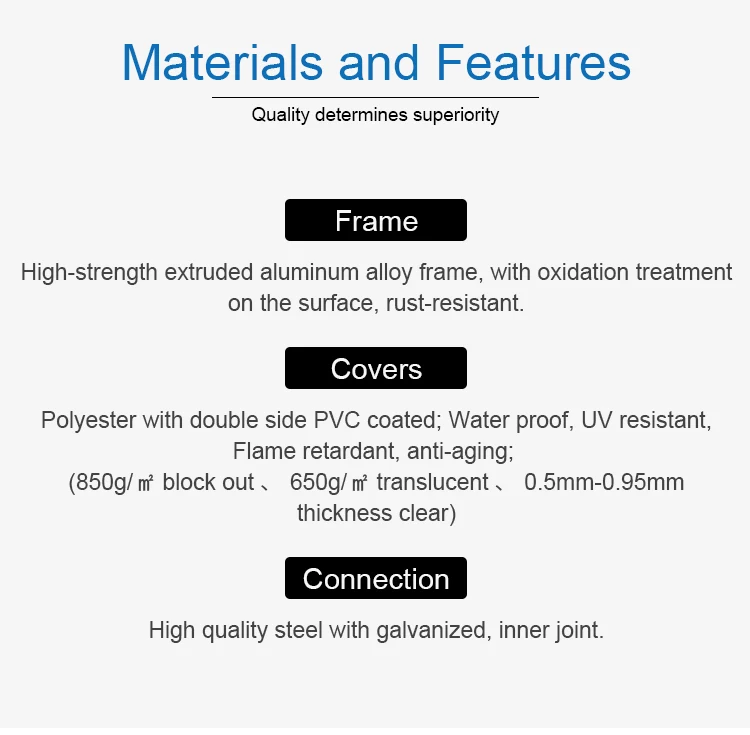 Materials and Features

Quality determines superiority

Frame

High-strength extruded aluminum alloy frame, with oxidation treatment on the surface, rust-resistant.

Covers

Polyester with double side PVC coated; Water proof, UV resistant, Flame retardant, anti-aging;
(850g/㎡ block out 、 650g/㎡ translucent 、 0.5mm-0.95mm thickness clear)

Connection

High quality steel with galvanized, inner joint.